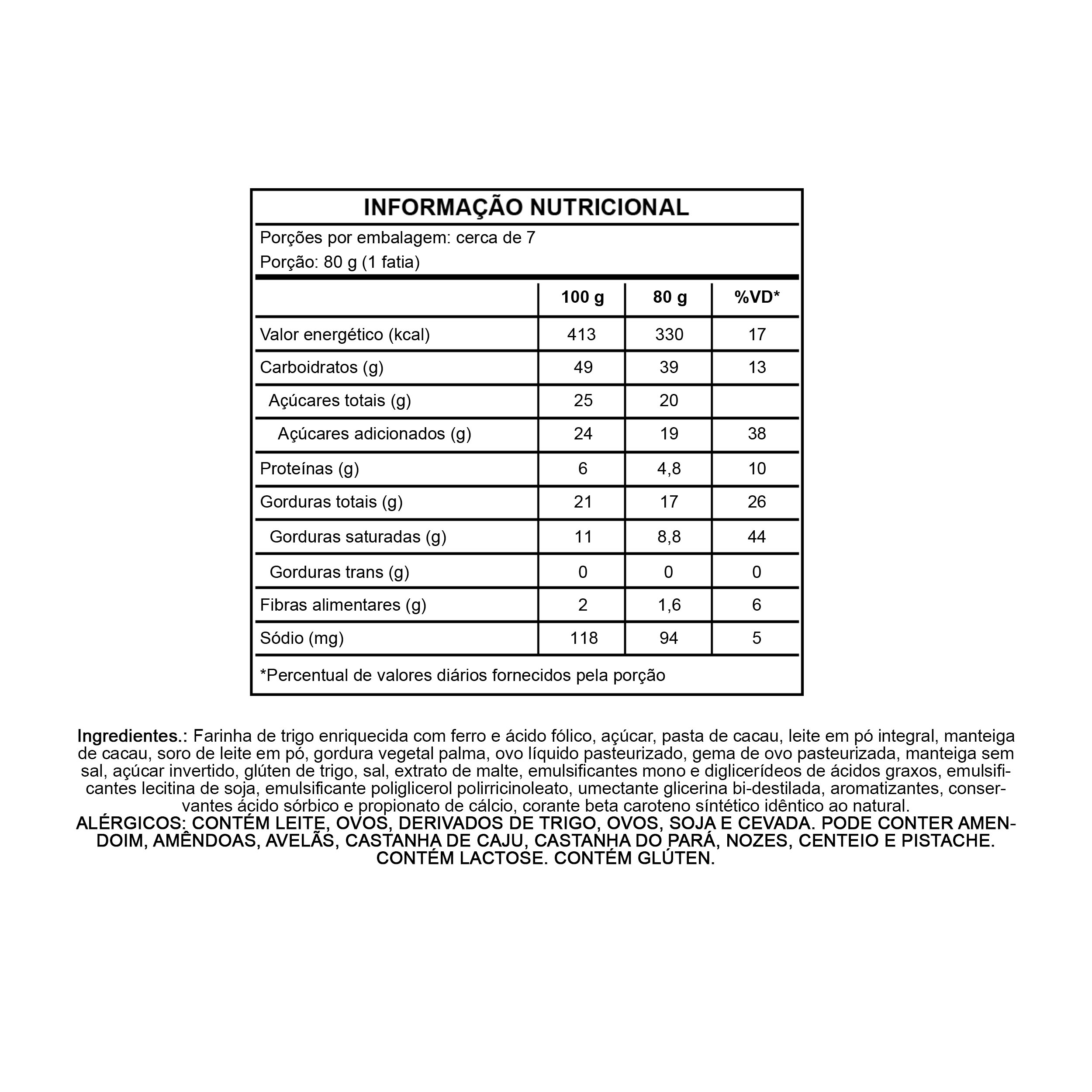 INFORMAÇÃO NUTRICIONAL

Porções por embalagem: cerca de 7
Porção: 80 g (1 fatia)

| | 100 g | 80 g | %VD* |
|---|---|---|---|
| Valor energético (kcal) | 413 | 330 | 17 |
| Carboidratos (g) | 49 | 39 | 13 |
| Açúcares totais (g) | 25 | 20 | |
| Açúcares adicionados (g) | 24 | 19 | 38 |
| Proteínas (g) | 6 | 4,8 | 10 |
| Gorduras totais (g) | 21 | 17 | 26 |
| Gorduras saturadas (g) | 11 | 8,8 | 44 |
| Gorduras trans (g) | 0 | 0 | 0 |
| Fibras alimentares (g) | 2 | 1,6 | 6 |
| Sódio (mg) | 118 | 94 | 5 |

*Percentual de valores diários fornecidos pela porção

Ingredientes.: Farinha de trigo enriquecida com ferro e ácido fólico, açúcar, pasta de cacau, leite em pó integral, manteiga de cacau, soro de leite em pó, gordura vegetal palma, ovo líquido pasteurizado, gema de ovo pasteurizada, manteiga sem sal, açúcar invertido, glúten de trigo, sal, extrato de malte, emulsificantes mono e diglicerídeos de ácidos graxos, emulsificantes lecitina de soja, emulsificante poliglicerol polirricinoleato, umectante glicerina bi-destilada, aromatizantes, conservantes ácido sórbico e propionato de cálcio, corante beta caroteno síntético idêntico ao natural.
ALÉRGICOS: CONTÉM LEITE, OVOS, DERIVADOS DE TRIGO, OVOS, SOJA E CEVADA. PODE CONTER AMENDOIM, AMÊNDOAS, AVELÃS, CASTANHA DE CAJU, CASTANHA DO PARÁ, NOZES, CENTEIO E PISTACHE. CONTÉM LACTOSE. CONTÉM GLÚTEN.